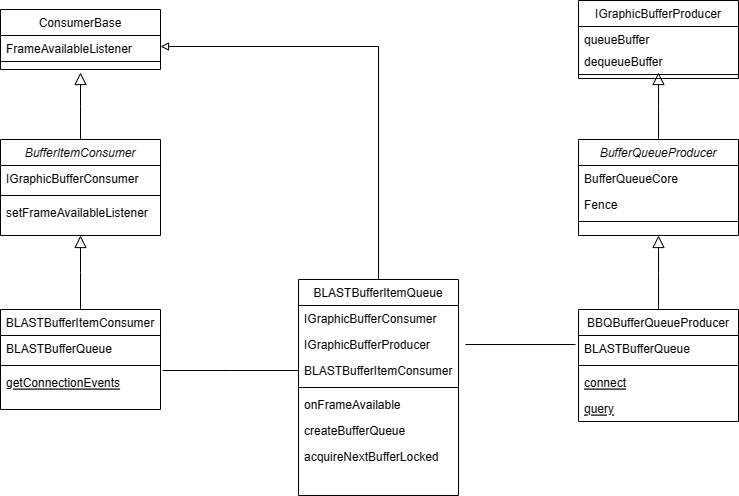 ConsumerBase

FrameAvailableListener

BufferItemConsumer

IGraphicBufferConsumer

setFrameAvailableListener

BLASTBufferItemConsumer

BLASTBufferQueue

getConnectionEvents

BLASTBufferItemQueue

IGraphicBufferConsumer

IGraphicBufferProducer

BLASTBufferItemConsumer

onFrameAvailable

createBufferQueue

acquireNextBufferLocked

IGraphicBufferProducer

queueBuffer

dequeueBuffer

BufferQueueProducer

BufferQueueCore

Fence

BBQBufferQueueProducer

BLASTBufferQueue

connect

query